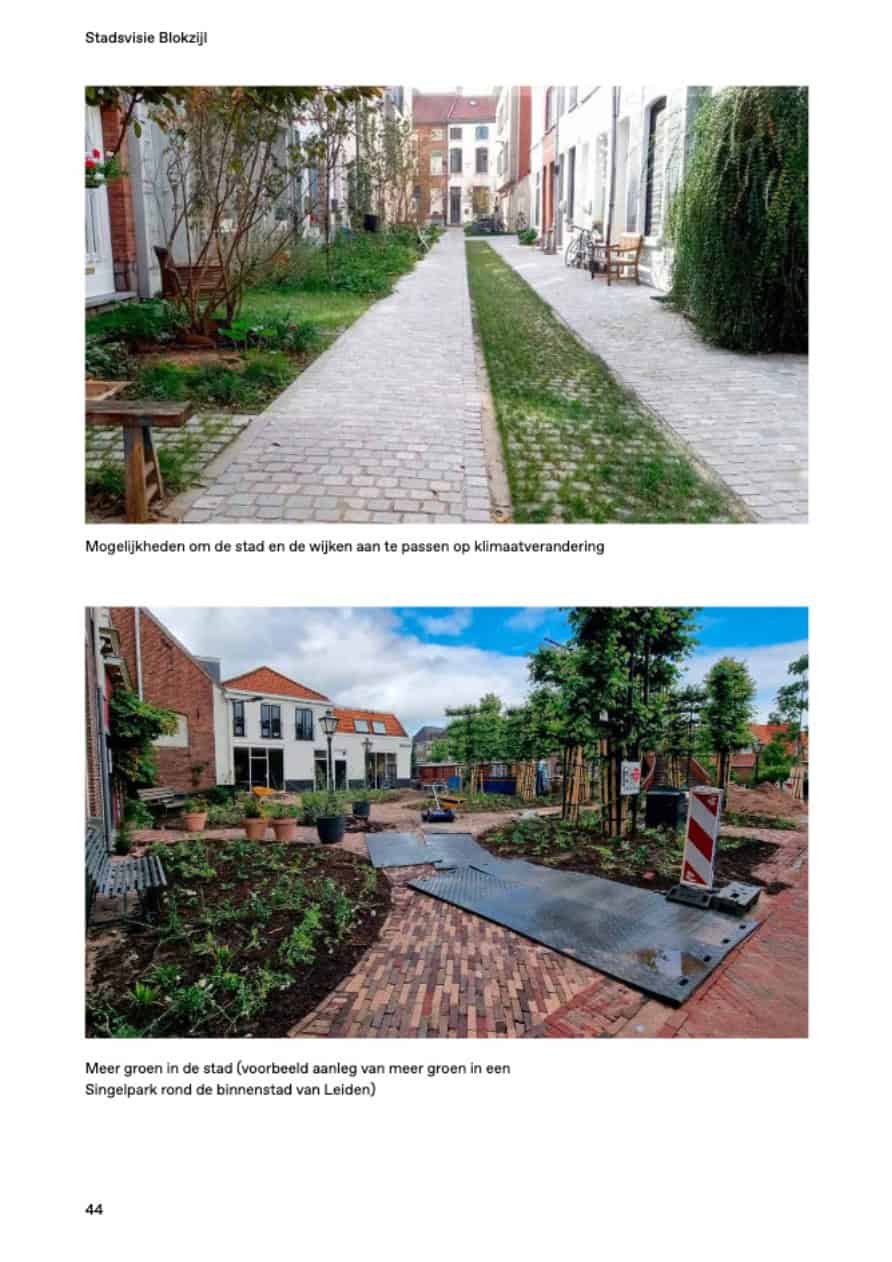 Stadsvisie Blokzijl

Mogelijkheden om de stad en de wijken aan te passen op klimaatverandering

Meer groen in de stad (voorbeeld aanleg van meer groen in een Singelpark rond de binnenstad van Leiden)

44